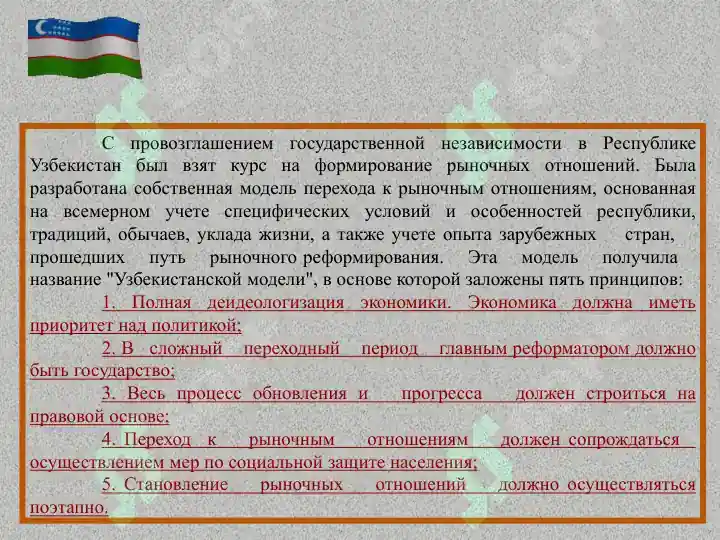 С провозглашением государственной независимости в Республике Узбекистан был взят курс на формирование рыночных отношений. Была разработана собственная модель перехода к рыночным отношениям, основанная на всемерном учете специфических условий и особенностей республики, традиций, обычаев, уклада жизни, а также учете опыта зарубежных стран, прошедших путь рыночного реформирования. Эта модель получила название "Узбекистанской модели", в основе которой заложены пять принципов:

1. Полная деидеологизация экономики. Экономика должна иметь приоритет над политикой;

2. В сложный переходный период главным реформатором должно быть государство;

3. Весь процесс обновления и прогресса должен строиться на правовой основе;

4. Переход к рыночным отношениям должен сопрождаться осуществлением мер по социальной защите населения;

5. Становление рыночных отношений должно осуществляться поэтапно.